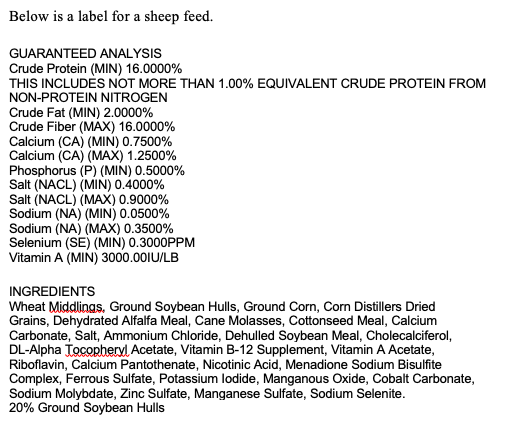 Below is a label for a sheep feed.

GUARANTEED ANALYSIS
Crude Protein (MIN) 16.0000%
THIS INCLUDES NOT MORE THAN 1.00% EQUIVALENT CRUDE PROTEIN FROM NON-PROTEIN NITROGEN
Crude Fat (MIN) 2.0000%
Crude Fiber (MAX) 16.0000%
Calcium (CA) (MIN) 0.7500%
Calcium (CA) (MAX) 1.2500%
Phosphorus (P) (MIN) 0.5000%
Salt (NACL) (MIN) 0.4000%
Salt (NACL) (MAX) 0.9000%
Sodium (NA) (MIN) 0.0500%
Sodium (NA) (MAX) 0.3500%
Selenium (SE) (MIN) 0.3000PPM
Vitamin A (MIN) 3000.00IU/LB

INGREDIENTS
Wheat Middlings, Ground Soybean Hulls, Ground Corn, Corn Distillers Dried Grains, Dehydrated Alfalfa Meal, Cane Molasses, Cottonseed Meal, Calcium Carbonate, Salt, Ammonium Chloride, Dehulled Soybean Meal, Cholecalciferol, DL-Alpha Tocopheryl Acetate, Vitamin B-12 Supplement, Vitamin A Acetate, Riboflavin, Calcium Pantothenate, Nicotinic Acid, Menadione Sodium Bisulfite Complex, Ferrous Sulfate, Potassium Iodide, Manganous Oxide, Cobalt Carbonate, Sodium Molybdate, Zinc Sulfate, Manganese Sulfate, Sodium Selenite.
20% Ground Soybean Hulls